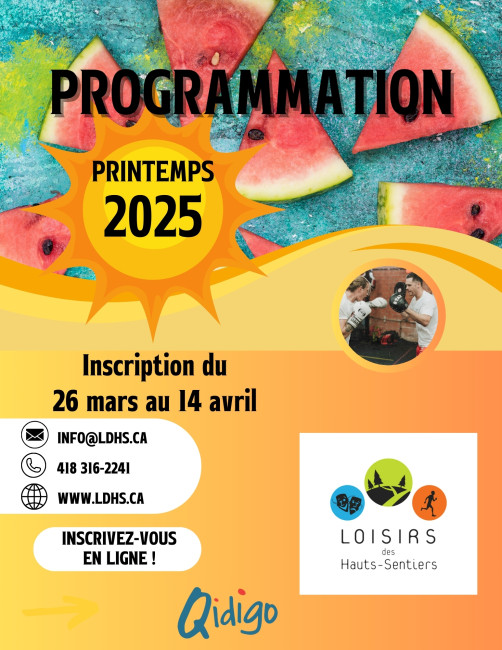 PROGRAMMATION

PRINTEMPS
2025

Inscription du
26 mars au 14 avril

INFO@LDHS.CA

418 316-2241

WWW.LDHS.CA

INSCRIVEZ-VOUS
EN LIGNE !

Qidigo

LOISIRS
des
Hauts-Sentiers